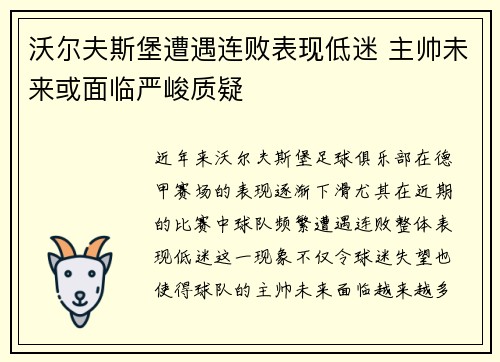 沃尔夫斯堡遭遇连败表现低迷 主帅未来或面临严峻质疑

近年来沃尔夫斯堡足球俱乐部在德甲赛场的表现逐渐下滑尤其在近期的比赛中球队频繁遭遇连败整体表现低迷这一现象不仅令球迷失望也使得球队的主帅未来面临越来越多